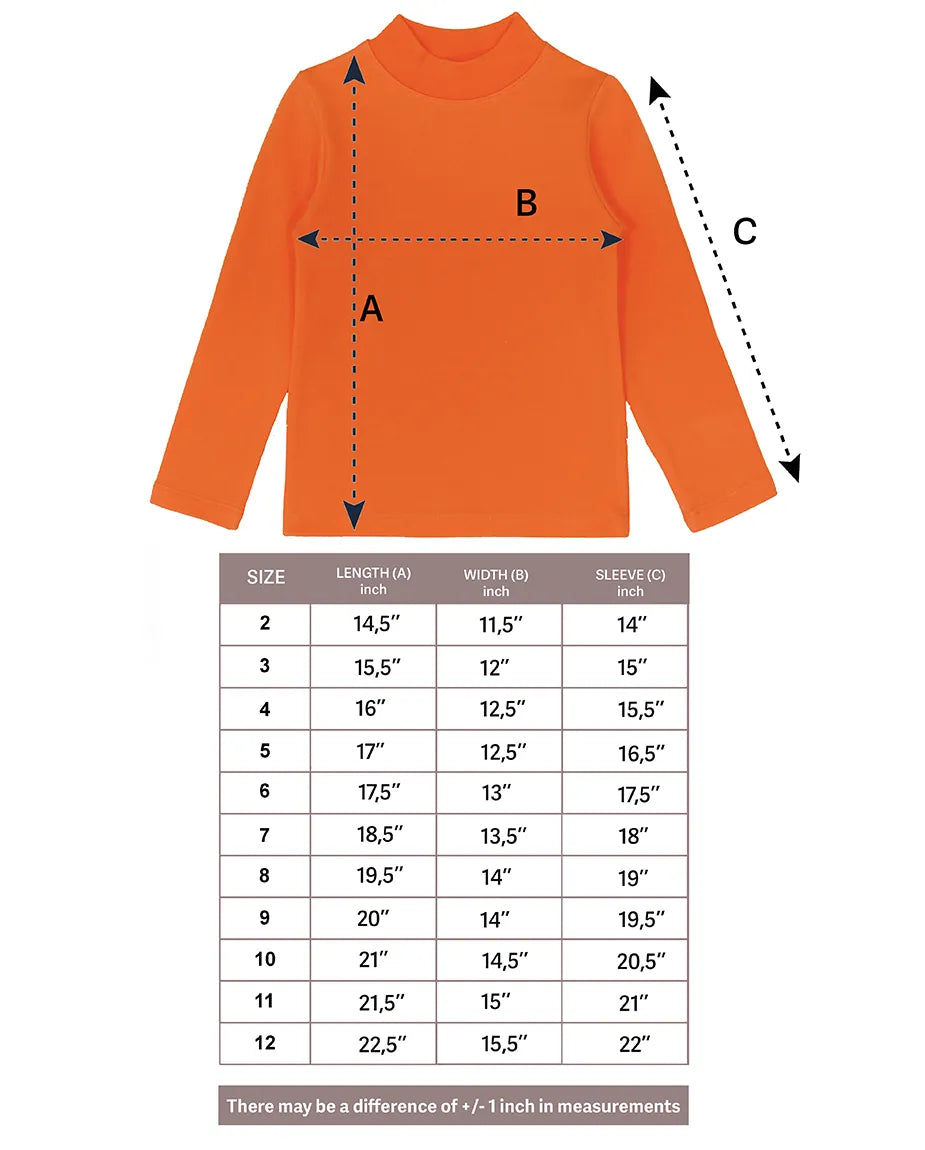 B

C

A

| SIZE | LENGTH (A) inch | WIDTH (B) inch | SLEEVE (C) inch |
|---|---|---|---|
| 2 | 14,5″ | 11,5″ | 14″ |
| 3 | 15,5″ | 12″ | 15″ |
| 4 | 16″ | 12,5″ | 15,5″ |
| 5 | 17″ | 12,5″ | 16,5″ |
| 6 | 17,5″ | 13″ | 17,5″ |
| 7 | 18,5″ | 13,5″ | 18″ |
| 8 | 19,5″ | 14″ | 19″ |
| 9 | 20″ | 14″ | 19,5″ |
| 10 | 21″ | 14,5″ | 20,5″ |
| 11 | 21,5″ | 15″ | 21″ |
| 12 | 22,5″ | 15,5″ | 22″ |

There may be a difference of +/- 1 inch in measurements